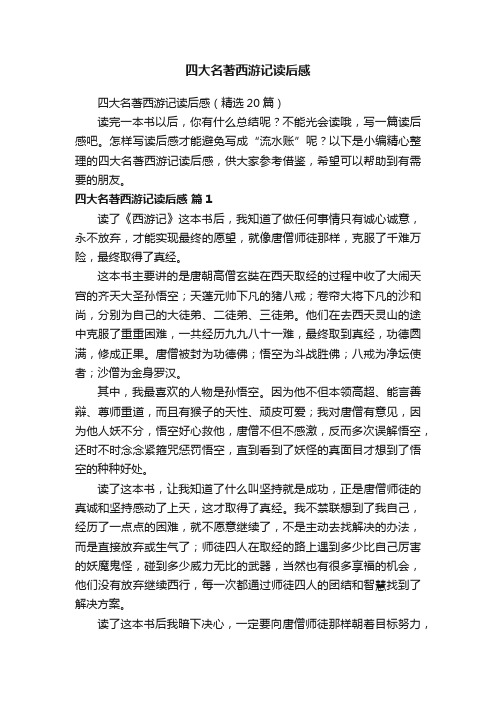 四大名著西游记读后感

四大名著西游记读后感（精选 20 篇）

读完一本书以后，你有什么总结呢？不能光会读哦，写一篇读后感吧。怎样写读后感才能避免写成“流水账”呢？以下是小编精心整理的四大名著西游记读后感，供大家参考借鉴，希望可以帮助到有需要的朋友。

四大名著西游记读后感 篇 1

读了《西游记》这本书后，我知道了做任何事情只有诚心诚意，永不放弃，才能实现最终的愿望，就像唐僧师徒那样，克服了千难万险，最终取得了真经。

这本书主要讲的是唐朝高僧玄奘在西天取经的过程中收了大闹天宫的齐天大圣孙悟空；天蓬元帅下凡的猪八戒；卷帘大将下凡的沙和尚，分别为自己的大徒弟、二徒弟、三徒弟。他们在去西天灵山的途中克服了重重困难，一共经历九九八十一难，最终取到真经，功德圆满，修成正果。唐僧被封为功德佛；悟空为斗战胜佛；八戒为净坛使者；沙僧为金身罗汉。

其中，我最喜欢的人物是孙悟空。因为他不但本领高超、能言善辩、尊师重道，而且有猴子的天性、顽皮可爱；我对唐僧有意见，因为他人妖不分，悟空好心救他，唐僧不但不感激，反而多次误解悟空，还时不时念念紧箍咒惩罚悟空，直到看到了妖怪的真面目才想到了悟空的种种好处。

读了这本书，让我知道了什么叫坚持就是成功，正是唐僧师徒的真诚和坚持感动了上天，这才取得了真经。我不禁联想到了我自己，经历了一点点的困难，就不愿意继续了，不是主动去找解决的办法，而是直接放弃或生气了；师徒四人在取经的路上遇到多少比自己厉害的妖魔鬼怪，碰到多少威力无比的武器，当然也有很多享福的机会，他们没有放弃继续西行，每一次都通过师徒四人的团结和智慧找到了解决方案。

读了这本书后我暗下决心，一定要向唐僧师徒那样朝着目标努力，